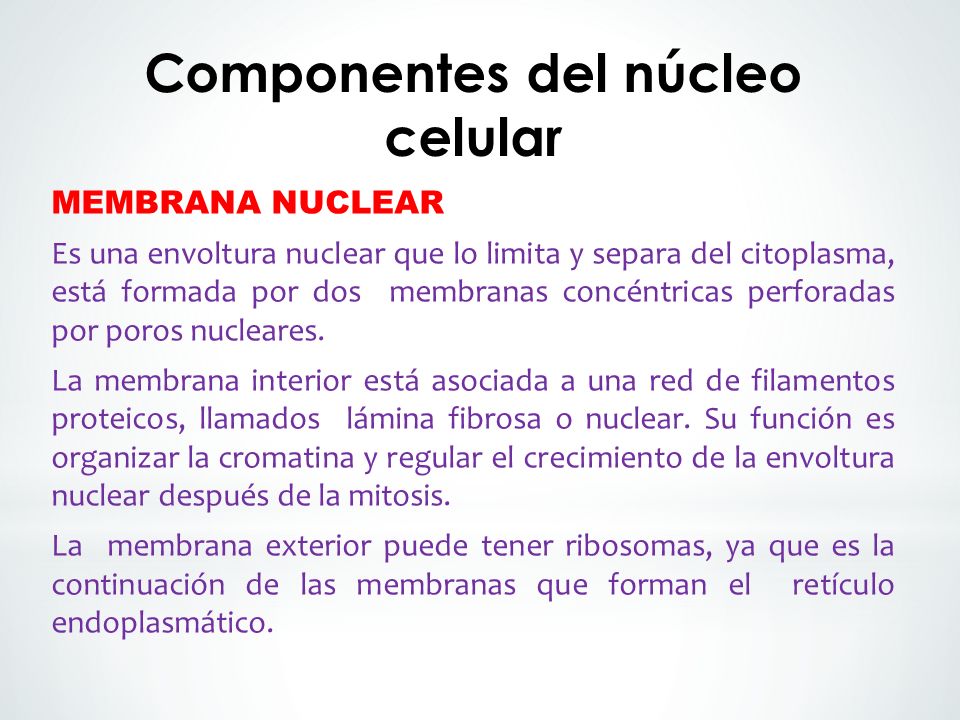 Componentes del núcleo celular

MEMBRANA NUCLEAR

Es una envoltura nuclear que lo limita y separa del citoplasma, está formada por dos membranas concéntricas perforadas por poros nucleares.

La membrana interior está asociada a una red de filamentos proteicos, llamados lámina fibrosa o nuclear. Su función es organizar la cromatina y regular el crecimiento de la envoltura nuclear después de la mitosis.

La membrana exterior puede tener ribosomas, ya que es la continuación de las membranas que forman el retículo endoplasmático.